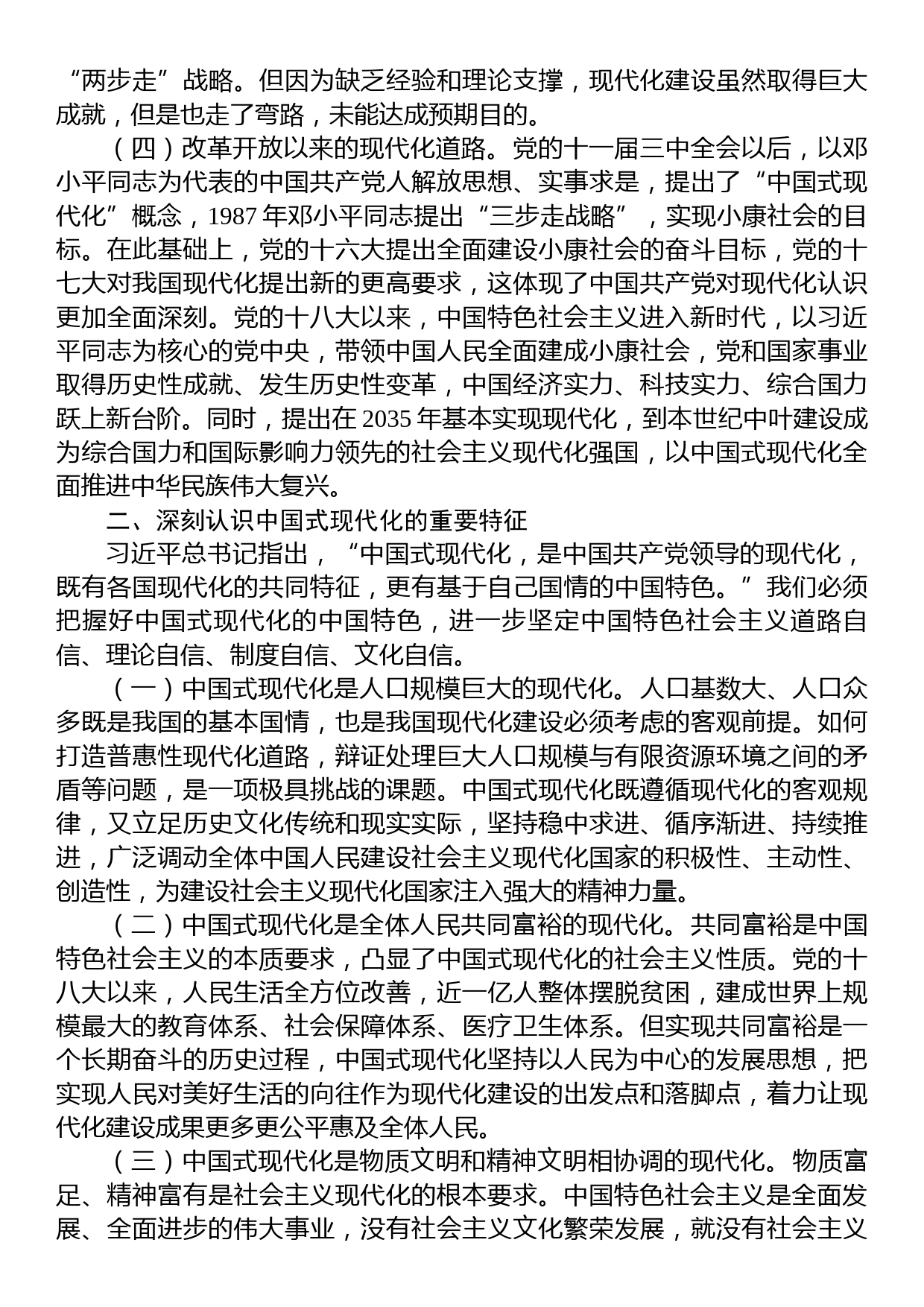 “两步走”战略。但因为缺乏经验和理论支撑，现代化建设虽然取得巨大成就，但是也走了弯路，未能达成预期目的。

（四）改革开放以来的现代化道路。党的十一届三中全会以后，以邓小平同志为代表的中国共产党人解放思想、实事求是，提出了“中国式现代化”概念，1987 年邓小平同志提出“三步走战略”，实现小康社会的目标。在此基础上，党的十六大提出全面建设小康社会的奋斗目标，党的十七大对我国现代化提出新的更高要求，这体现了中国共产党对现代化认识更加全面深刻。党的十八大以来，中国特色社会主义进入新时代，以习近平同志为核心的党中央，带领中国人民全面建成小康社会，党和国家事业取得历史性成就、发生历史性变革，中国经济实力、科技实力、综合国力跃上新台阶。同时，提出在 2035 年基本实现现代化，到本世纪中叶建设成为综合国力和国际影响力领先的社会主义现代化强国，以中国式现代化全面推进中华民族伟大复兴。

二、深刻认识中国式现代化的重要特征

习近平总书记指出，“中国式现代化，是中国共产党领导的现代化，既有各国现代化的共同特征，更有基于自己国情的中国特色。”我们必须把握好中国式现代化的中国特色，进一步坚定中国特色社会主义道路自信、理论自信、制度自信、文化自信。

（一）中国式现代化是人口规模巨大的现代化。人口基数大、人口众多既是我国的基本国情，也是我国现代化建设必须考虑的客观前提。如何打造普惠性现代化道路，辩证处理巨大人口规模与有限资源环境之间的矛盾等问题，是一项极具挑战的课题。中国式现代化既遵循现代化的客观规律，又立足历史文化传统和现实实际，坚持稳中求进、循序渐进、持续推进，广泛调动全体中国人民建设社会主义现代化国家的积极性、主动性、创造性，为建设社会主义现代化国家注入强大的精神力量。

（二）中国式现代化是全体人民共同富裕的现代化。共同富裕是中国特色社会主义的本质要求，凸显了中国式现代化的社会主义性质。党的十八大以来，人民生活全方位改善，近一亿人整体摆脱贫困，建成世界上规模最大的教育体系、社会保障体系、医疗卫生体系。但实现共同富裕是一个长期奋斗的历史过程，中国式现代化坚持以人民为中心的发展思想，把实现人民对美好生活的向往作为现代化建设的出发点和落脚点，着力让现代化建设成果更多更公平惠及全体人民。

（三）中国式现代化是物质文明和精神文明相协调的现代化。物质富足、精神富有是社会主义现代化的根本要求。中国特色社会主义是全面发展、全面进步的伟大事业，没有社会主义文化繁荣发展，就没有社会主义